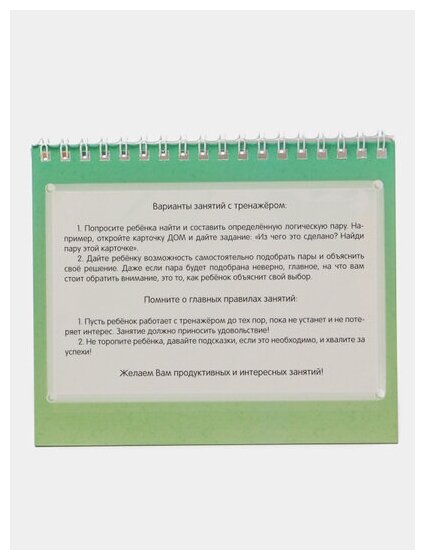 Варианты занятий с тренажёром:

1. Попросите ребёнка найти и составить определённую логическую пару. Например, откройте карточку ДОМ и дайте задание: «Из чего это сделано? Найди пару этой карточке».

2. Дайте ребёнку возможность самостоятельно подобрать пары и объяснить своё решение. Даже если пара будет подобрана неверно, главное, на что вам стоит обратить внимание, это то, как ребёнок объяснит свой выбор.

Помните о главных правилах занятий:

1. Пусть ребёнок работает с тренажёром до тех пор, пока не устанет и не потеряет интерес. Занятие должно приносить удовольствие!

2. Не торопите ребёнка, давайте подсказки, если это необходимо, и хвалите за успехи!

Желаем Вам продуктивных и интересных занятий!